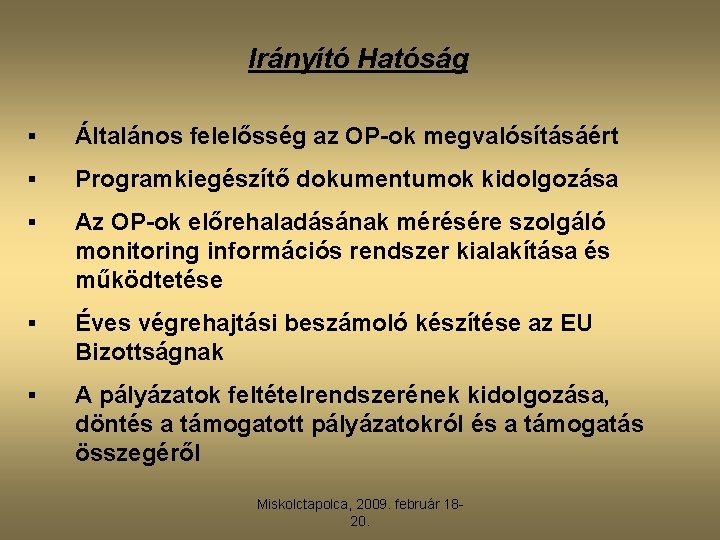 Irányító Hatóság

▪ Általános felelősség az OP-ok megvalósításáért

▪ Programkiegészítő dokumentumok kidolgozása

▪ Az OP-ok előrehaladásának mérésére szolgáló monitoring információs rendszer kialakítása és működtetése

▪ Éves végrehajtási beszámoló készítése az EU Bizottságnak

▪ A pályázatok feltételrendszerének kidolgozása, döntés a támogatott pályázatokról és a támogatás összegéről

Miskolctapolca, 2009. február 18-20.